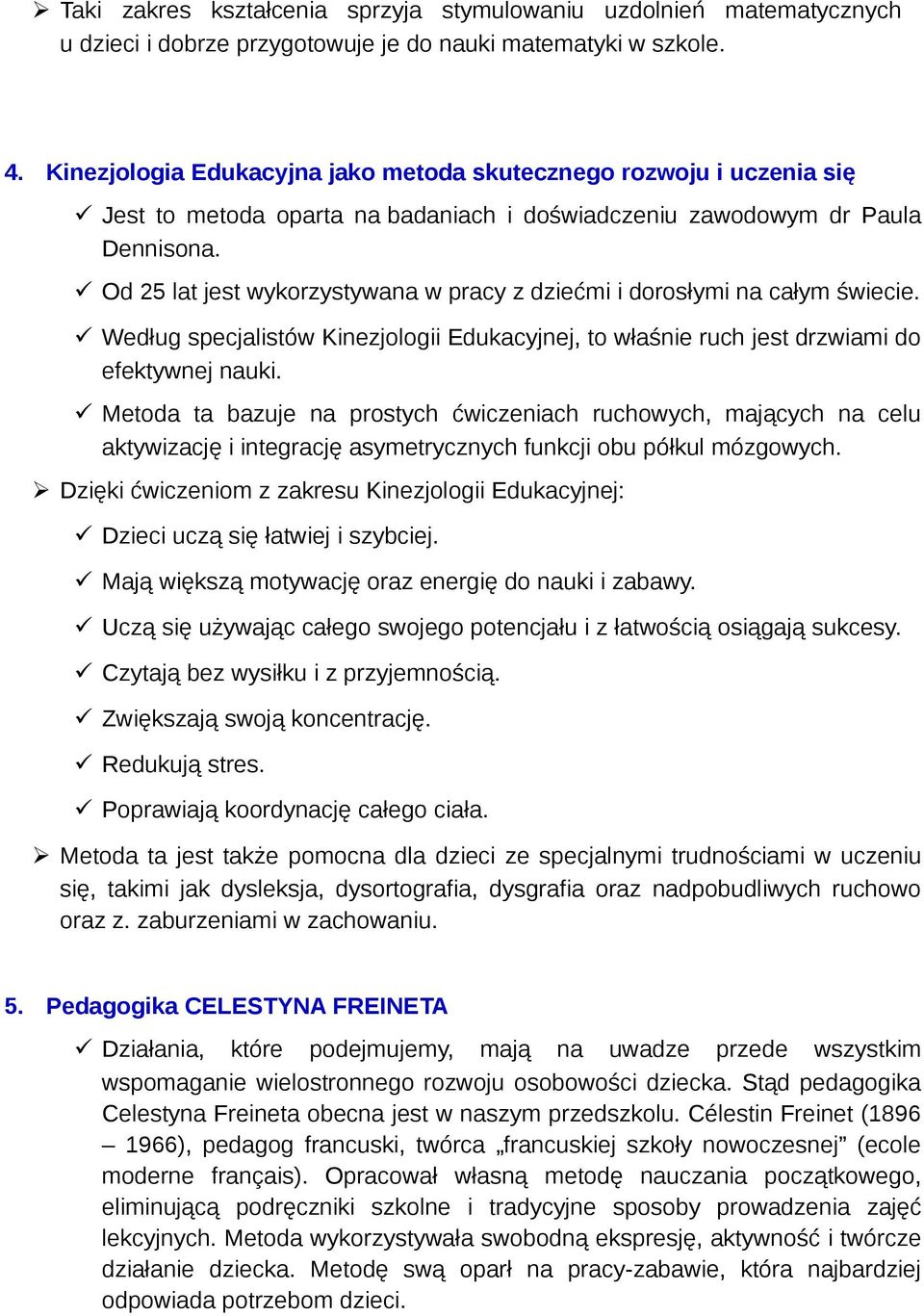 ➢ Taki zakres kształcenia sprzyja stymulowaniu uzdolnień matematycznych u dzieci i dobrze przygotowuje je do nauki matematyki w szkole.

4. Kinezjologia Edukacyjna jako metoda skutecznego rozwoju i uczenia się

✓ Jest to metoda oparta na badaniach i doświadczeniu zawodowym dr Paula Dennisona.

✓ Od 25 lat jest wykorzystywana w pracy z dziećmi i dorosłymi na całym świecie.

✓ Według specjalistów Kinezjologii Edukacyjnej, to właśnie ruch jest drzwiami do efektywnej nauki.

✓ Metoda ta bazuje na prostych ćwiczeniach ruchowych, mających na celu aktywizację i integrację asymetrycznych funkcji obu półkul mózgowych.

➢ Dzięki ćwiczeniom z zakresu Kinezjologii Edukacyjnej:

✓ Dzieci uczą się łatwiej i szybciej.

✓ Mają większą motywację oraz energię do nauki i zabawy.

✓ Uczą się używając całego swojego potencjału i z łatwością osiągają sukcesy.

✓ Czytają bez wysiłku i z przyjemnością.

✓ Zwiększają swoją koncentrację.

✓ Redukują stres.

✓ Poprawiają koordynację całego ciała.

➢ Metoda ta jest także pomocna dla dzieci ze specjalnymi trudnościami w uczeniu się, takimi jak dysleksja, dysortografia, dysgrafia oraz nadpobudliwych ruchowo oraz z. zaburzeniami w zachowaniu.

5. Pedagogika CELESTYNA FREINETA

✓ Działania, które podejmujemy, mają na uwadze przede wszystkim wspomaganie wielostronnego rozwoju osobowości dziecka. Stąd pedagogika Celestyna Freineta obecna jest w naszym przedszkolu. Célestin Freinet (1896 – 1966), pedagog francuski, twórca „francuskiej szkoły nowoczesnej” (ecole moderne français). Opracował własną metodę nauczania początkowego, eliminującą podręczniki szkolne i tradycyjne sposoby prowadzenia zajęć lekcyjnych. Metoda wykorzystywała swobodną ekspresję, aktywność i twórcze działanie dziecka. Metodę swą oparł na pracy-zabawie, która najbardziej odpowiada potrzebom dzieci.